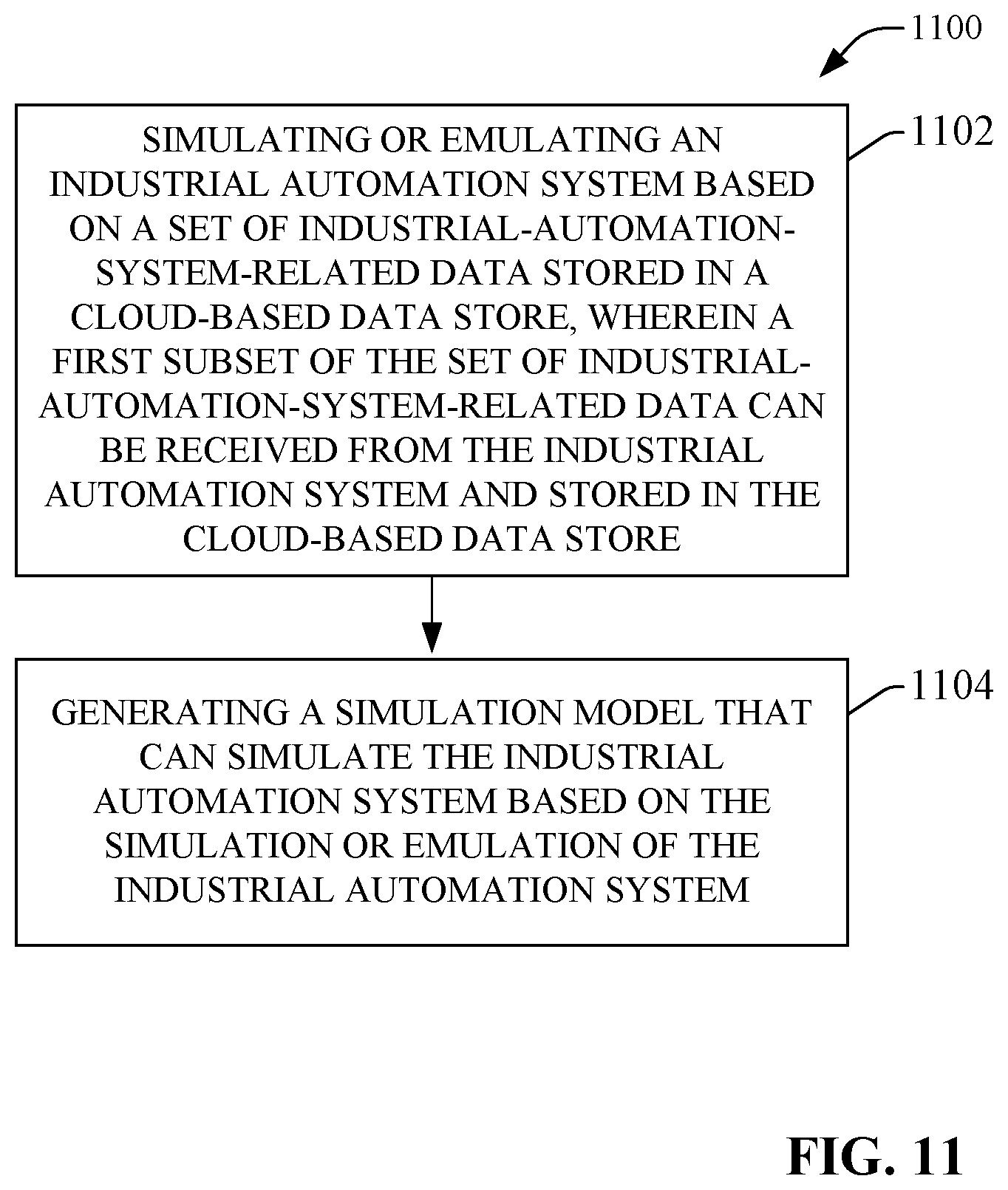 1100

1102

SIMULATING OR EMULATING AN INDUSTRIAL AUTOMATION SYSTEM BASED ON A SET OF INDUSTRIAL-AUTOMATION-SYSTEM-RELATED DATA STORED IN A CLOUD-BASED DATA STORE, WHEREIN A FIRST SUBSET OF THE SET OF INDUSTRIAL-AUTOMATION-SYSTEM-RELATED DATA CAN BE RECEIVED FROM THE INDUSTRIAL AUTOMATION SYSTEM AND STORED IN THE CLOUD-BASED DATA STORE

1104

GENERATING A SIMULATION MODEL THAT CAN SIMULATE THE INDUSTRIAL AUTOMATION SYSTEM BASED ON THE SIMULATION OR EMULATION OF THE INDUSTRIAL AUTOMATION SYSTEM

FIG. 11